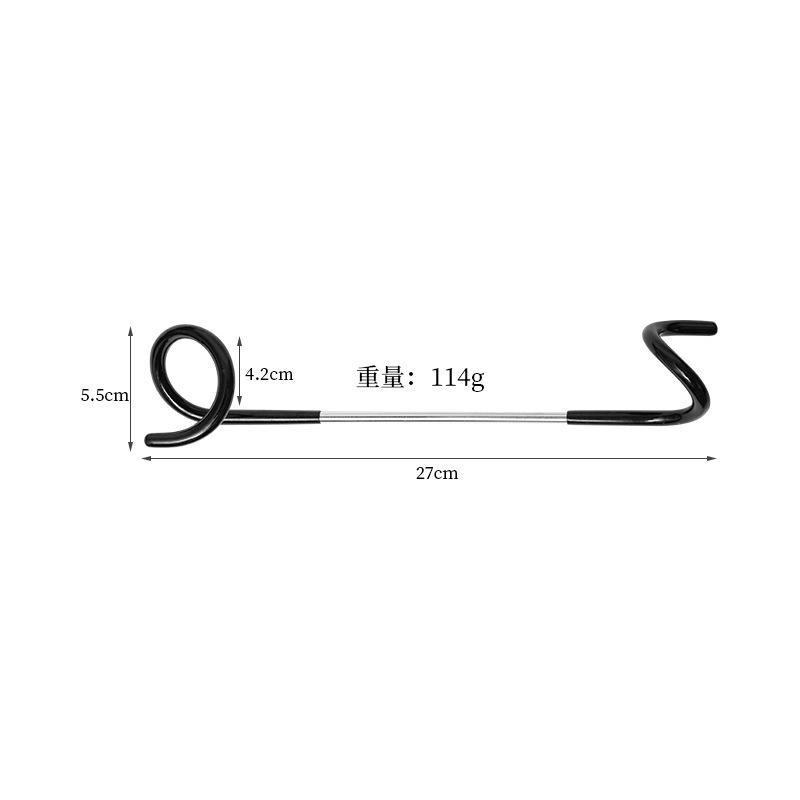 5.5cm

4.2cm

重量：114g

27cm